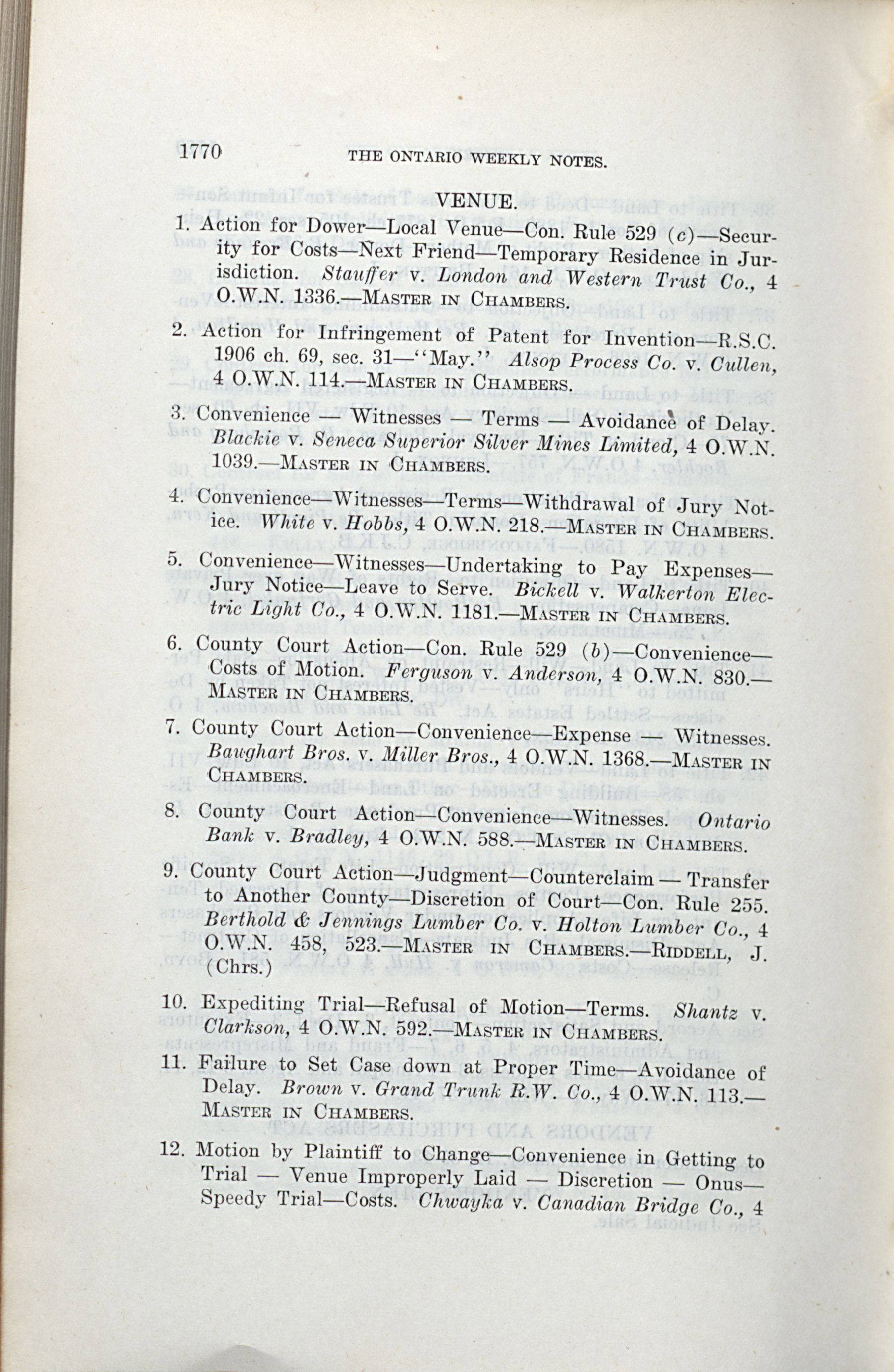 1770 THE ONTARIO WEEKLY NOTES.

VENUE.

1. Action for Dower—Local Venue—Con. Rule 529 (c)—Security for Costs—Next Friend—Temporary Residence in Jurisdiction. Stauffer v. London and Western Trust Co., 4 O.W.N. 1336.—MASTER IN CHAMBERS.

2. Action for Infringement of Patent for Invention—R.S.C. 1906 ch. 69, sec. 31—"May." Alsop Process Co. v. Cullen, 4 O.W.N. 114.—MASTER IN CHAMBERS.

3. Convenience — Witnesses — Terms — Avoidance of Delay. Blackie v. Seneca Superior Silver Mines Limited, 4 O.W.N. 1039.—MASTER IN CHAMBERS.

4. Convenience—Witnesses—Terms—Withdrawal of Jury Notice. White v. Hobbs, 4 O.W.N. 218.—MASTER IN CHAMBERS.

5. Convenience—Witnesses—Undertaking to Pay Expenses—Jury Notice—Leave to Serve. Bickell v. Walkerton Electric Light Co., 4 O.W.N. 1181.—MASTER IN CHAMBERS.

6. County Court Action—Con. Rule 529 (b)—Convenience—Costs of Motion. Ferguson v. Anderson, 4 O.W.N. 830.—MASTER IN CHAMBERS.

7. County Court Action—Convenience—Expense — Witnesses. Baughart Bros. v. Miller Bros., 4 O.W.N. 1368.—MASTER IN CHAMBERS.

8. County Court Action—Convenience—Witnesses. Ontario Bank v. Bradley, 4 O.W.N. 588.—MASTER IN CHAMBERS.

9. County Court Action—Judgment—Counterclaim — Transfer to Another County—Discretion of Court—Con. Rule 255. Berthold & Jennings Lumber Co. v. Holton Lumber Co., 4 O.W.N. 458, 523.—MASTER IN CHAMBERS.—RIDDELL, J. (Chrs.)

10. Expediting Trial—Refusal of Motion—Terms. Shantz v. Clarkson, 4 O.W.N. 592.—MASTER IN CHAMBERS.

11. Failure to Set Case down at Proper Time—Avoidance of Delay. Brown v. Grand Trunk R.W. Co., 4 O.W.N. 113.—MASTER IN CHAMBERS.

12. Motion by Plaintiff to Change—Convenience in Getting to Trial — Venue Improperly Laid — Discretion — Onus—Speedy Trial—Costs. Chwayka v. Canadian Bridge Co., 4